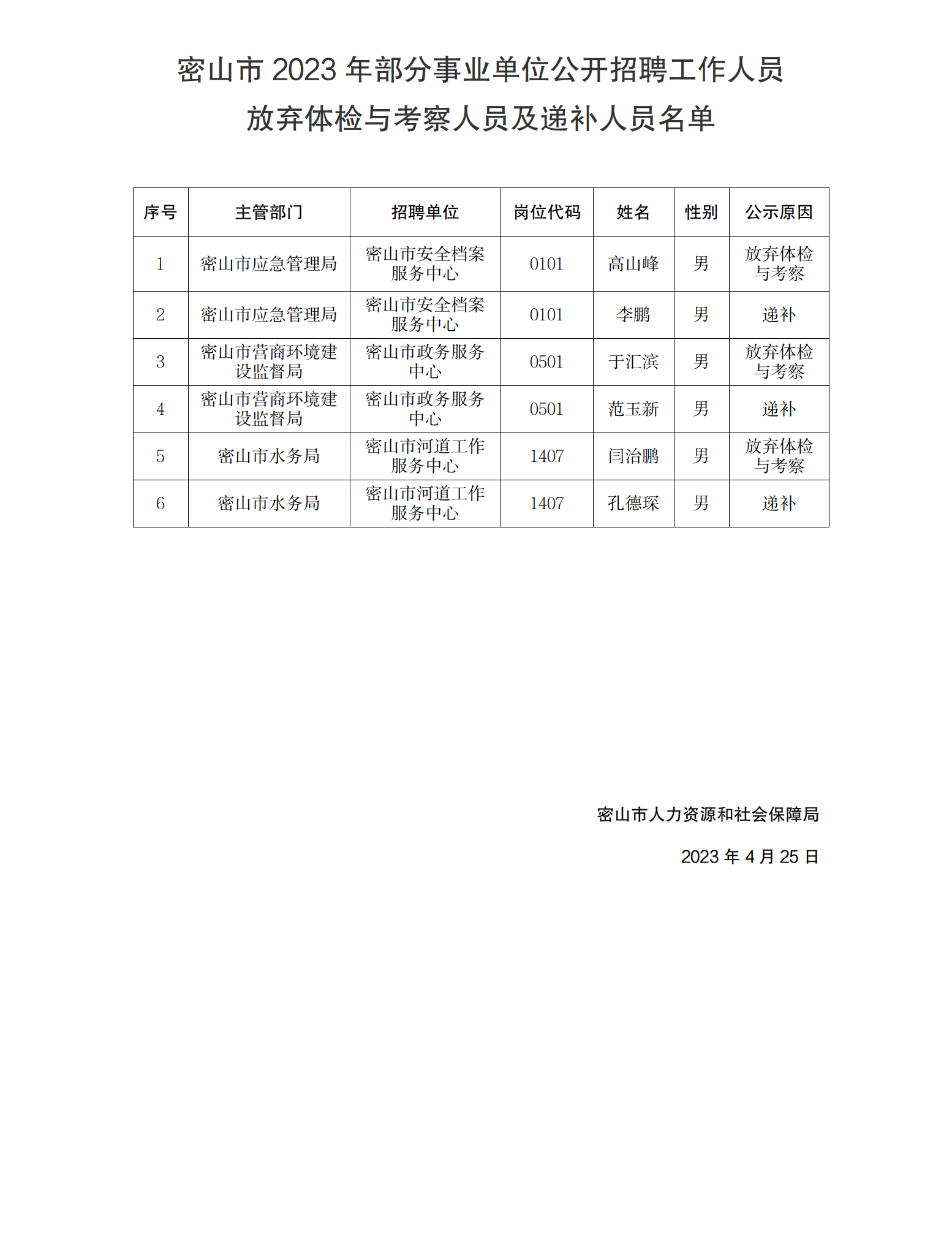 密山市 2023 年部分事业单位公开招聘工作人员
放弃体检与考察人员及递补人员名单

| 序号 | 主管部门 | 招聘单位 | 岗位代码 | 姓名 | 性别 | 公示原因 |
|---|---|---|---|---|---|---|
| 1 | 密山市应急管理局 | 密山市安全档案服务中心 | 0101 | 高山峰 | 男 | 放弃体检与考察 |
| 2 | 密山市应急管理局 | 密山市安全档案服务中心 | 0101 | 李鹏 | 男 | 递补 |
| 3 | 密山市营商环境建设监督局 | 密山市政务服务中心 | 0501 | 于汇滨 | 男 | 放弃体检与考察 |
| 4 | 密山市营商环境建设监督局 | 密山市政务服务中心 | 0501 | 范玉新 | 男 | 递补 |
| 5 | 密山市水务局 | 密山市河道工作服务中心 | 1407 | 闫治鹏 | 男 | 放弃体检与考察 |
| 6 | 密山市水务局 | 密山市河道工作服务中心 | 1407 | 孔德琛 | 男 | 递补 |

密山市人力资源和社会保障局

2023 年 4 月 25 日